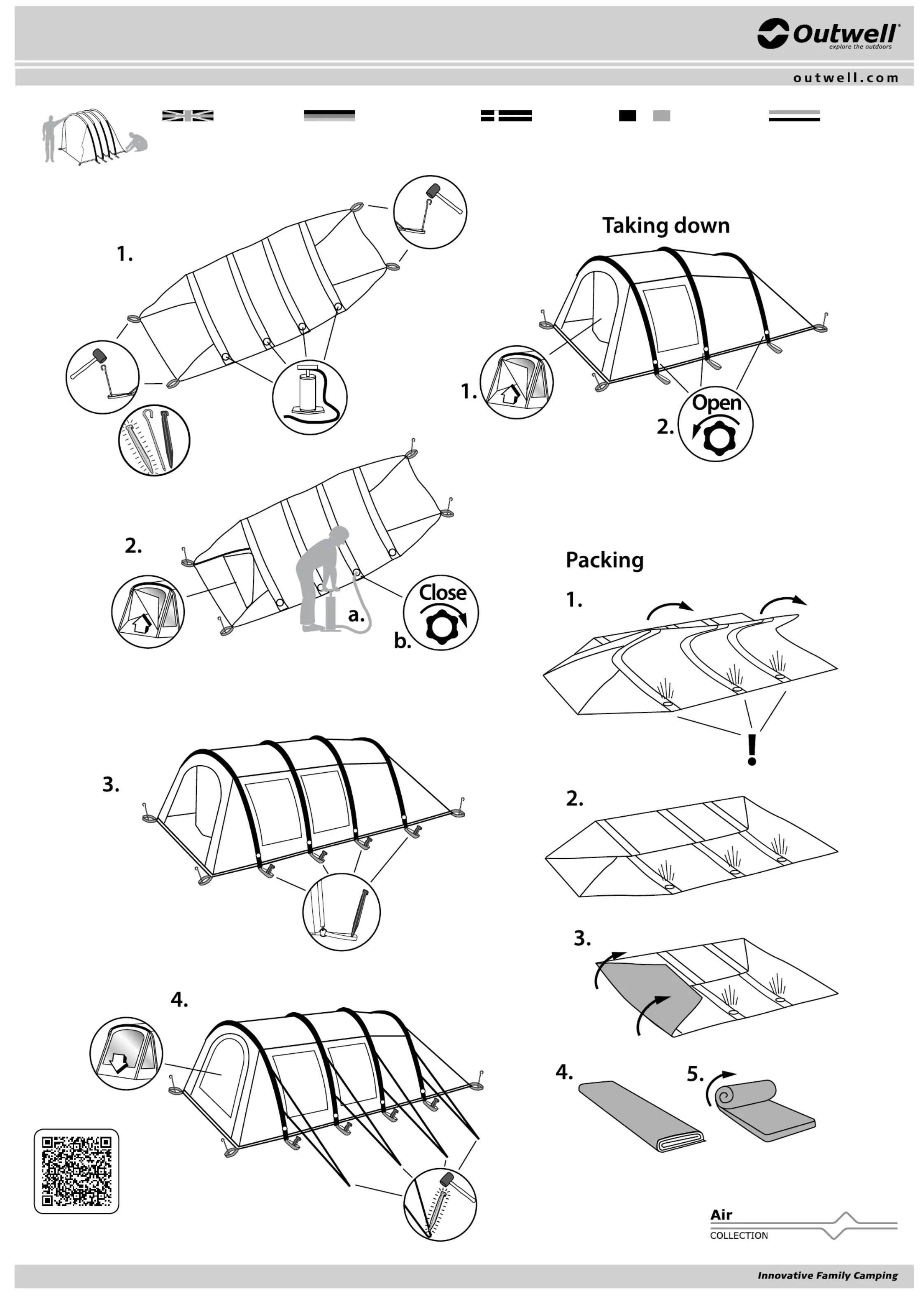 Outwell®
explore the outdoors

outwell.com

1.

2.

a.

b.

Close

3.

4.

Taking down

1.

2.

Open

Packing

1.

!

2.

3.

4.

5.

Air
COLLECTION

Innovative Family Camping